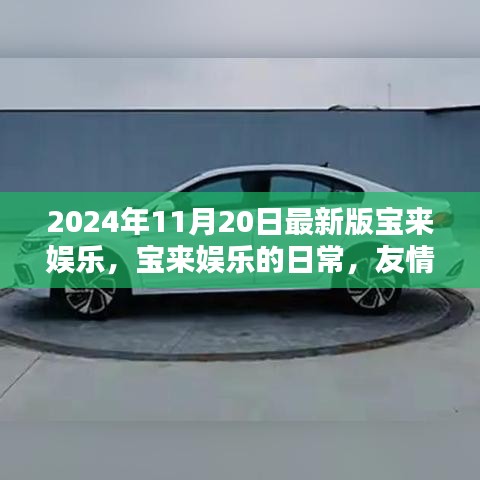 2024年11月20日最新版宝来娱乐，宝来娱乐的日常，友情